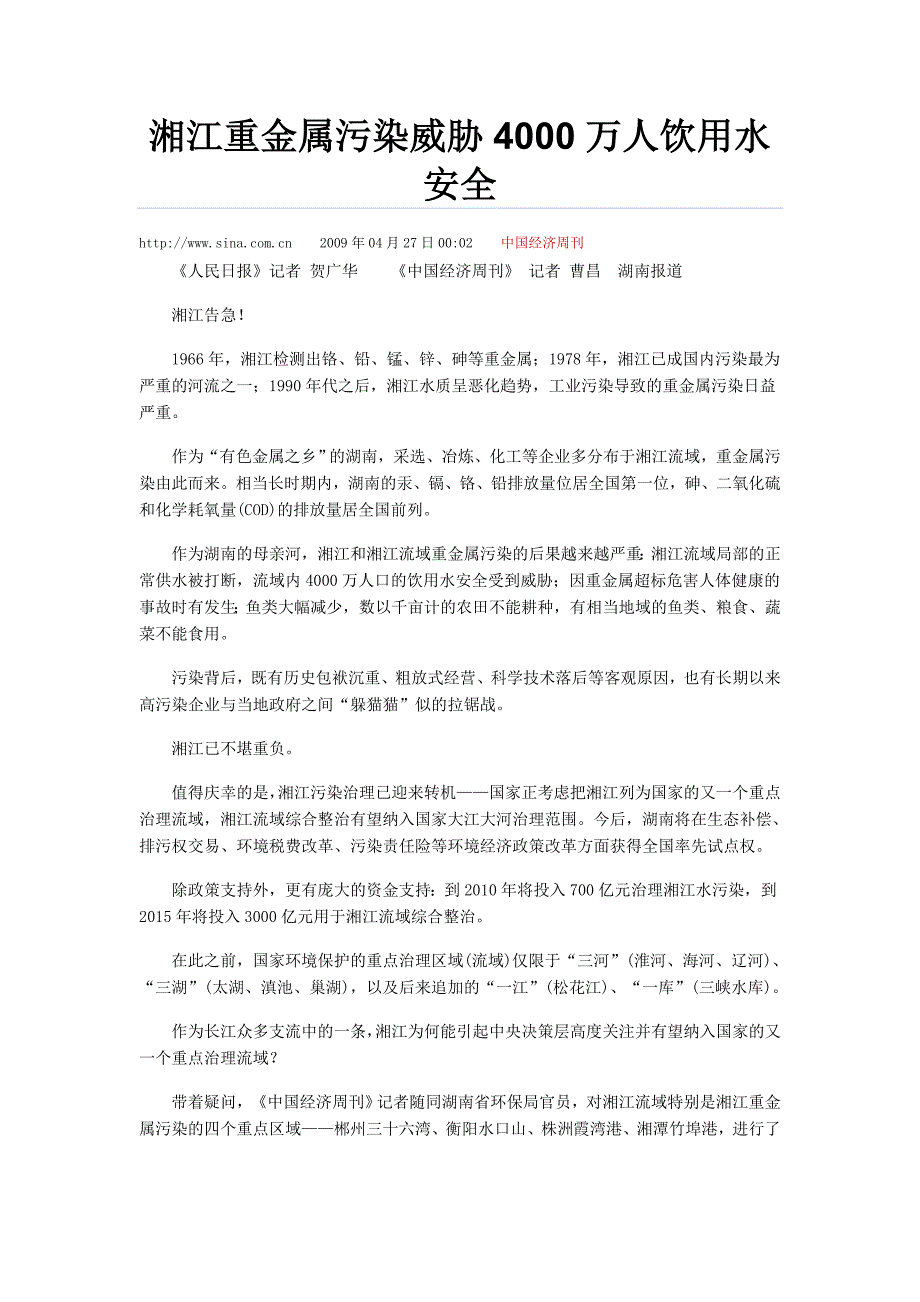 湘江重金属污染威胁 4000 万人饮用水安全

http://www.sina.com.cn 2009 年 04 月 27 日 00:02 中国经济周刊

《人民日报》记者 贺广华 《中国经济周刊》 记者 曹昌 湖南报道

湘江告急!

1966 年，湘江检测出铬、铅、锰、锌、砷等重金属；1978 年，湘江已成国内污染最为严重的河流之一；1990 年代之后，湘江水质呈恶化趋势，工业污染导致的重金属污染日益严重。

作为“有色金属之乡”的湖南，采选、冶炼、化工等企业多分布于湘江流域，重金属污染由此而来。相当长时期内，湖南的汞、镉、铬、铅排放量位居全国第一位，砷、二氧化硫和化学耗氧量(COD)的排放量居全国前列。

作为湖南的母亲河，湘江和湘江流域重金属污染的后果越来越严重：湘江流域局部的正常供水被打断，流域内 4000 万人口的饮用水安全受到威胁；因重金属超标危害人体健康的事故时有发生；鱼类大幅减少，数以千亩计的农田不能耕种，有相当地域的鱼类、粮食、蔬菜不能食用。

污染背后，既有历史包袱沉重、粗放式经营、科学技术落后等客观原因，也有长期以来高污染企业与当地政府之间“躲猫猫”似的拉锯战。

湘江已不堪重负。

值得庆幸的是，湘江污染治理已迎来转机——国家正考虑把湘江列为国家的又一个重点治理流域，湘江流域综合整治有望纳入国家大江大河治理范围。今后，湖南将在生态补偿、排污权交易、环境税费改革、污染责任险等环境经济政策改革方面获得全国率先试点权。

除政策支持外，更有庞大的资金支持：到 2010 年将投入 700 亿元治理湘江水污染，到 2015 年将投入 3000 亿元用于湘江流域综合整治。

在此之前，国家环境保护的重点治理区域(流域)仅限于“三河”(淮河、海河、辽河)、“三湖”(太湖、滇池、巢湖)，以及后来追加的“一江”(松花江)、“一库”(三峡水库)。

作为长江众多支流中的一条，湘江为何能引起中央决策层高度关注并有望纳入国家的又一个重点治理流域?

带着疑问，《中国经济周刊》记者随同湖南省环保局官员，对湘江流域特别是湘江重金属污染的四个重点区域——郴州三十六湾、衡阳水口山、株洲霞湾港、湘潭竹埠港，进行了